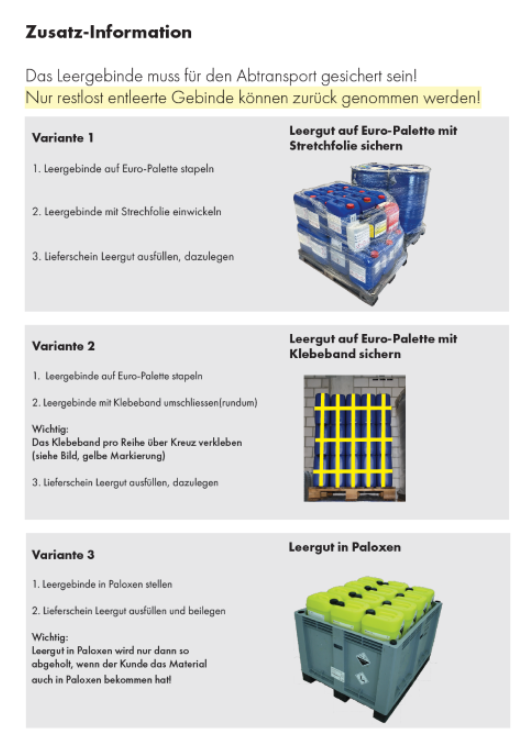 Zusatz-Information

Das Leergebinde muss für den Abtransport gesichert sein!
Nur restlost entleerte Gebinde können zurück genommen werden!

Variante 1

1. Leergebinde auf Euro-Palette stapeln

2. Leergebinde mit Strechfolie einwickeln

3. Lieferschein Leergut ausfüllen, dazulegen

Leergut auf Euro-Palette mit Stretchfolie sichern

Variante 2

1. Leergebinde auf Euro-Palette stapeln

2. Leergebinde mit Klebeband umschliessen(rundum)

Wichtig:
Das Klebeband pro Reihe über Kreuz verkleben (siehe Bild, gelbe Markierung)

3. Lieferschein Leergut ausfüllen, dazulegen

Leergut auf Euro-Palette mit Klebeband sichern

Variante 3

1. Leergebinde in Paloxen stellen

2. Lieferschein Leergut ausfüllen und beilegen

Wichtig:
Leergut in Paloxen wird nur dann so abgeholt, wenn der Kunde das Material auch in Paloxen bekommen hat!

Leergut in Paloxen